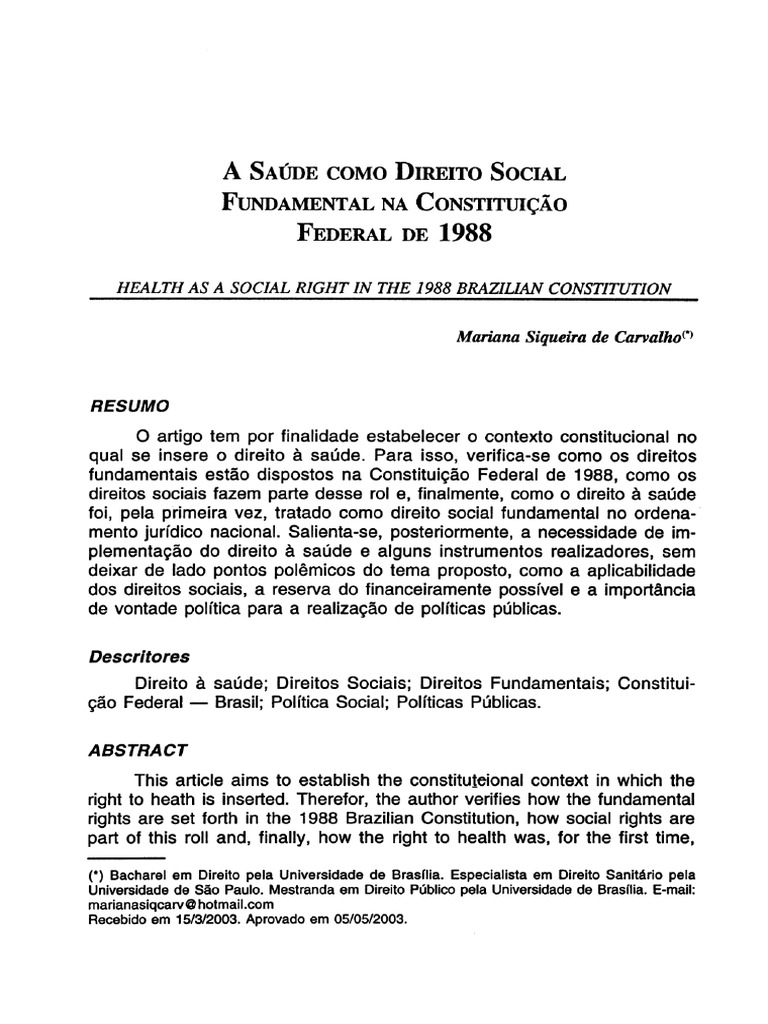 A SAÚDE COMO DIREITO SOCIAL FUNDAMENTAL NA CONSTITUIÇÃO FEDERAL DE 1988

HEALTH AS A SOCIAL RIGHT IN THE 1988 BRAZILIAN CONSTITUTION

Mariana Siqueira de Carvalho(*)

RESUMO

O artigo tem por finalidade estabelecer o contexto constitucional no qual se insere o direito à saúde. Para isso, verifica-se como os direitos fundamentais estão dispostos na Constituição Federal de 1988, como os direitos sociais fazem parte desse rol e, finalmente, como o direito à saúde foi, pela primeira vez, tratado como direito social fundamental no ordenamento jurídico nacional. Salienta-se, posteriormente, a necessidade de implementação do direito à saúde e alguns instrumentos realizadores, sem deixar de lado pontos polêmicos do tema proposto, como a aplicabilidade dos direitos sociais, a reserva do financeiramente possível e a importância de vontade política para a realização de políticas públicas.

Descritores

Direito à saúde; Direitos Sociais; Direitos Fundamentais; Constituição Federal — Brasil; Política Social; Políticas Públicas.

ABSTRACT

This article aims to establish the constituteional context in which the right to heath is inserted. Therefor, the author verifies how the fundamental rights are set forth in the 1988 Brazilian Constitution, how social rights are part of this roll and, finally, how the right to health was, for the first time,

(*) Bacharel em Direito pela Universidade de Brasília. Especialista em Direito Sanitário pela Universidade de São Paulo. Mestranda em Direito Público pela Universidade de Brasília. E-mail: marianasiqcarv@hotmail.com
Recebido em 15/3/2003. Aprovado em 05/05/2003.